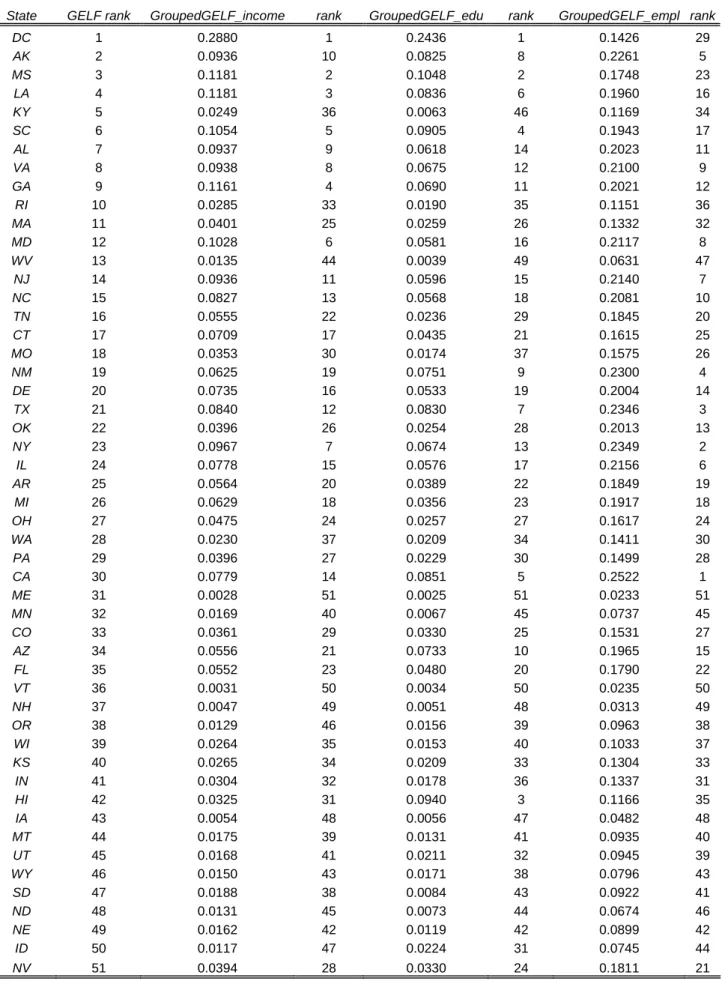 | State | GELF rank | GroupedGELF_income | rank | GroupedGELF_edu | rank | GroupedGELF_empl | rank |
|---|---|---|---|---|---|---|---|
| DC | 1 | 0.2880 | 1 | 0.2436 | 1 | 0.1426 | 29 |
| AK | 2 | 0.0936 | 10 | 0.0825 | 8 | 0.2261 | 5 |
| MS | 3 | 0.1181 | 2 | 0.1048 | 2 | 0.1748 | 23 |
| LA | 4 | 0.1181 | 3 | 0.0836 | 6 | 0.1960 | 16 |
| KY | 5 | 0.0249 | 36 | 0.0063 | 46 | 0.1169 | 34 |
| SC | 6 | 0.1054 | 5 | 0.0905 | 4 | 0.1943 | 17 |
| AL | 7 | 0.0937 | 9 | 0.0618 | 14 | 0.2023 | 11 |
| VA | 8 | 0.0938 | 8 | 0.0675 | 12 | 0.2100 | 9 |
| GA | 9 | 0.1161 | 4 | 0.0690 | 11 | 0.2021 | 12 |
| RI | 10 | 0.0285 | 33 | 0.0190 | 35 | 0.1151 | 36 |
| MA | 11 | 0.0401 | 25 | 0.0259 | 26 | 0.1332 | 32 |
| MD | 12 | 0.1028 | 6 | 0.0581 | 16 | 0.2117 | 8 |
| WV | 13 | 0.0135 | 44 | 0.0039 | 49 | 0.0631 | 47 |
| NJ | 14 | 0.0936 | 11 | 0.0596 | 15 | 0.2140 | 7 |
| NC | 15 | 0.0827 | 13 | 0.0568 | 18 | 0.2081 | 10 |
| TN | 16 | 0.0555 | 22 | 0.0236 | 29 | 0.1845 | 20 |
| CT | 17 | 0.0709 | 17 | 0.0435 | 21 | 0.1615 | 25 |
| MO | 18 | 0.0353 | 30 | 0.0174 | 37 | 0.1575 | 26 |
| NM | 19 | 0.0625 | 19 | 0.0751 | 9 | 0.2300 | 4 |
| DE | 20 | 0.0735 | 16 | 0.0533 | 19 | 0.2004 | 14 |
| TX | 21 | 0.0840 | 12 | 0.0830 | 7 | 0.2346 | 3 |
| OK | 22 | 0.0396 | 26 | 0.0254 | 28 | 0.2013 | 13 |
| NY | 23 | 0.0967 | 7 | 0.0674 | 13 | 0.2349 | 2 |
| IL | 24 | 0.0778 | 15 | 0.0576 | 17 | 0.2156 | 6 |
| AR | 25 | 0.0564 | 20 | 0.0389 | 22 | 0.1849 | 19 |
| MI | 26 | 0.0629 | 18 | 0.0356 | 23 | 0.1917 | 18 |
| OH | 27 | 0.0475 | 24 | 0.0257 | 27 | 0.1617 | 24 |
| WA | 28 | 0.0230 | 37 | 0.0209 | 34 | 0.1411 | 30 |
| PA | 29 | 0.0396 | 27 | 0.0229 | 30 | 0.1499 | 28 |
| CA | 30 | 0.0779 | 14 | 0.0851 | 5 | 0.2522 | 1 |
| ME | 31 | 0.0028 | 51 | 0.0025 | 51 | 0.0233 | 51 |
| MN | 32 | 0.0169 | 40 | 0.0067 | 45 | 0.0737 | 45 |
| CO | 33 | 0.0361 | 29 | 0.0330 | 25 | 0.1531 | 27 |
| AZ | 34 | 0.0556 | 21 | 0.0733 | 10 | 0.1965 | 15 |
| FL | 35 | 0.0552 | 23 | 0.0480 | 20 | 0.1790 | 22 |
| VT | 36 | 0.0031 | 50 | 0.0034 | 50 | 0.0235 | 50 |
| NH | 37 | 0.0047 | 49 | 0.0051 | 48 | 0.0313 | 49 |
| OR | 38 | 0.0129 | 46 | 0.0156 | 39 | 0.0963 | 38 |
| WI | 39 | 0.0264 | 35 | 0.0153 | 40 | 0.1033 | 37 |
| KS | 40 | 0.0265 | 34 | 0.0209 | 33 | 0.1304 | 33 |
| IN | 41 | 0.0304 | 32 | 0.0178 | 36 | 0.1337 | 31 |
| HI | 42 | 0.0325 | 31 | 0.0940 | 3 | 0.1166 | 35 |
| IA | 43 | 0.0054 | 48 | 0.0056 | 47 | 0.0482 | 48 |
| MT | 44 | 0.0175 | 39 | 0.0131 | 41 | 0.0935 | 40 |
| UT | 45 | 0.0168 | 41 | 0.0211 | 32 | 0.0945 | 39 |
| WY | 46 | 0.0150 | 43 | 0.0171 | 38 | 0.0796 | 43 |
| SD | 47 | 0.0188 | 38 | 0.0084 | 43 | 0.0922 | 41 |
| ND | 48 | 0.0131 | 45 | 0.0073 | 44 | 0.0674 | 46 |
| NE | 49 | 0.0162 | 42 | 0.0119 | 42 | 0.0899 | 42 |
| ID | 50 | 0.0117 | 47 | 0.0224 | 31 | 0.0745 | 44 |
| NV | 51 | 0.0394 | 28 | 0.0330 | 24 | 0.1811 | 21 |